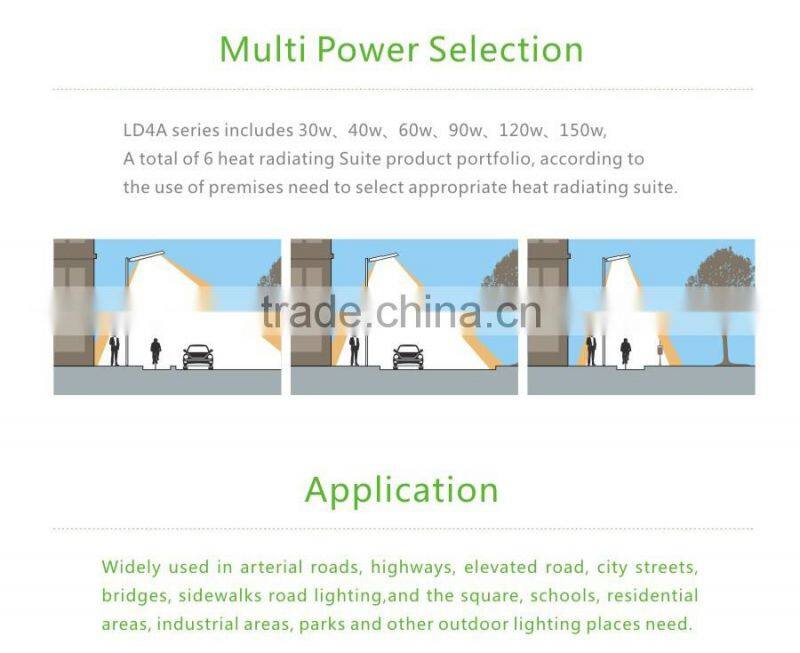 Multi Power Selection

LD4A series includes 30w、40w、60w、90w、120w、150w,
A total of 6 heat radiating Suite product portfolio, according to the use of premises need to select appropriate heat radiating suite.

trade.china.cn

Application

Widely used in arterial roads, highways, elevated road, city streets, bridges, sidewalks road lighting,and the square, schools, residential areas, industrial areas, parks and other outdoor lighting places need.